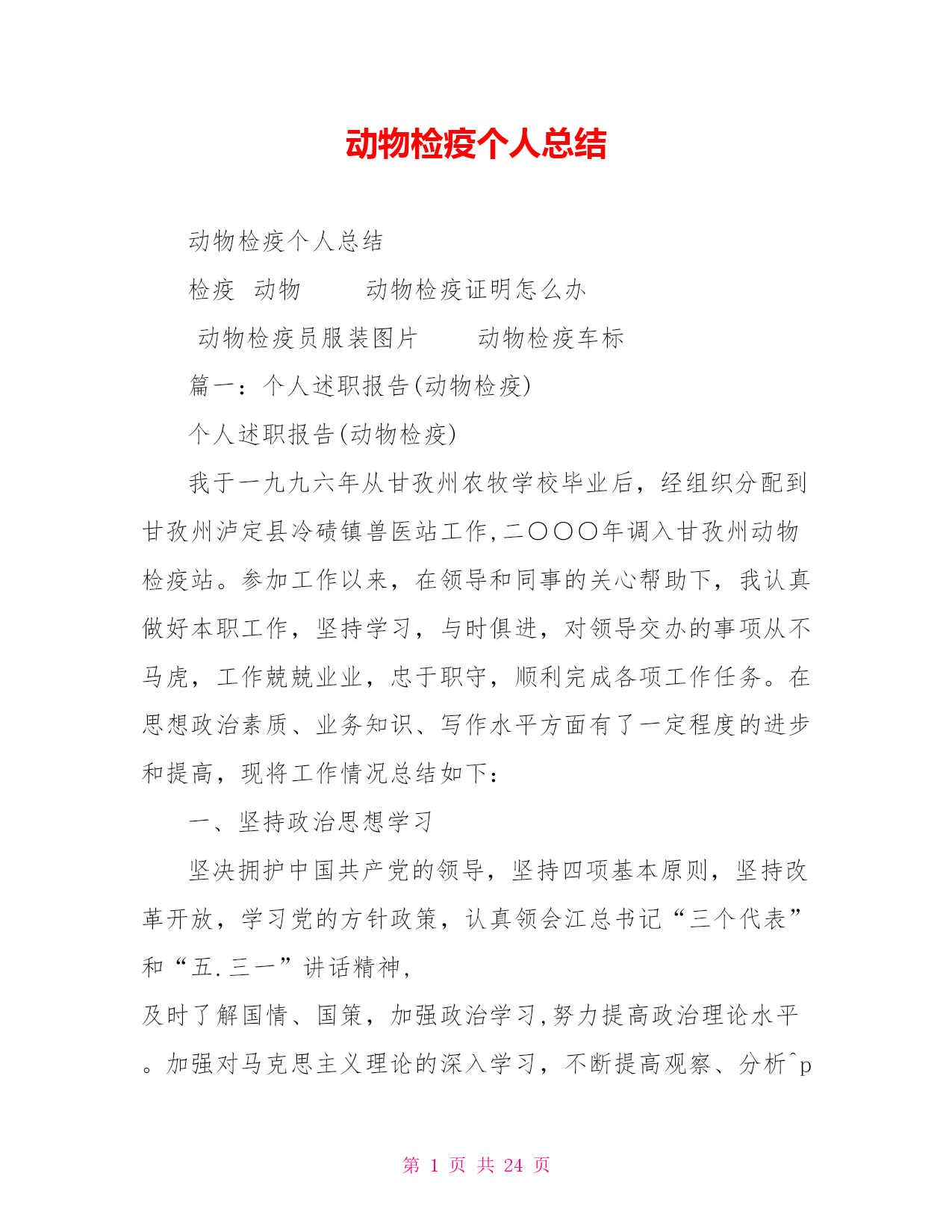 动物检疫个人总结

动物检疫个人总结

检疫 动物 动物检疫证明怎么办

动物检疫员服装图片 动物检疫车标

篇一：个人述职报告(动物检疫)

个人述职报告(动物检疫)

我于一九九六年从甘孜州农牧学校毕业后，经组织分配到甘孜州泸定县冷碛镇兽医站工作,二〇〇〇年调入甘孜州动物检疫站。参加工作以来，在领导和同事的关心帮助下，我认真做好本职工作，坚持学习，与时俱进，对领导交办的事项从不马虎，工作兢兢业业，忠于职守，顺利完成各项工作任务。在思想政治素质、业务知识、写作水平方面有了一定程度的进步和提高，现将工作情况总结如下：

一、坚持政治思想学习

坚决拥护中国共产党的领导，坚持四项基本原则，坚持改革开放，学习党的方针政策，认真领会江总书记“三个代表”和“五.三一”讲话精神，

及时了解国情、国策，加强政治学习,努力提高政治理论水平。加强对马克思主义理论的深入学习，不断提高观察、分析^p

第 1 页 共 24 页